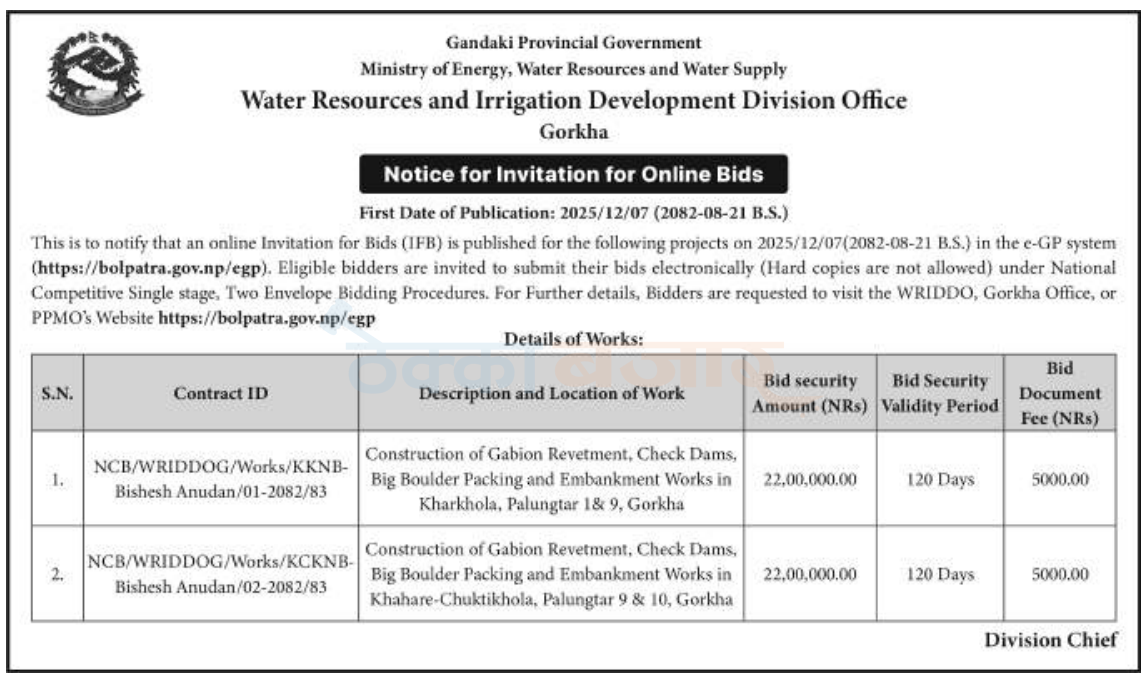 Gandaki Provincial Government
Ministry of Energy, Water Resources and Water Supply
Water Resources and Irrigation Development Division Office
Gorkha

Notice for Invitation for Online Bids

First Date of Publication: 2025/12/07 (2082-08-21 B.S.)

This is to notify that an online Invitation for Bids (IFB) is published for the following projects on 2025/12/07(2082-08-21 B.S.) in the e-GP system (https://bolpatra.gov.np/egp). Eligible bidders are invited to submit their bids electronically (Hard copies are not allowed) under National Competitive Single stage, Two Envelope Bidding Procedures. For Further details, Bidders are requested to visit the WRIDDO, Gorkha Office, or PPMO's Website https://bolpatra.gov.np/egp

Details of Works:

| S.N. | Contract ID | Description and Location of Work | Bid security Amount (NRs) | Bid Security Validity Period | Bid Document Fee (NRs) |
|---|---|---|---|---|---|
| 1. | NCB/WRIDDOG/Works/KKNB-Bishesh Anudan/01-2082/83 | Construction of Gabion Revetment, Check Dams, Big Boulder Packing and Embankment Works in Kharkhola, Palungtar 1& 9, Gorkha | 22,00,000.00 | 120 Days | 5000.00 |
| 2. | NCB/WRIDDOG/Works/KCKNB-Bishesh Anudan/02-2082/83 | Construction of Gabion Revetment, Check Dams, Big Boulder Packing and Embankment Works in Khahare-Chuktikhola, Palungtar 9 & 10, Gorkha | 22,00,000.00 | 120 Days | 5000.00 |

Division Chief